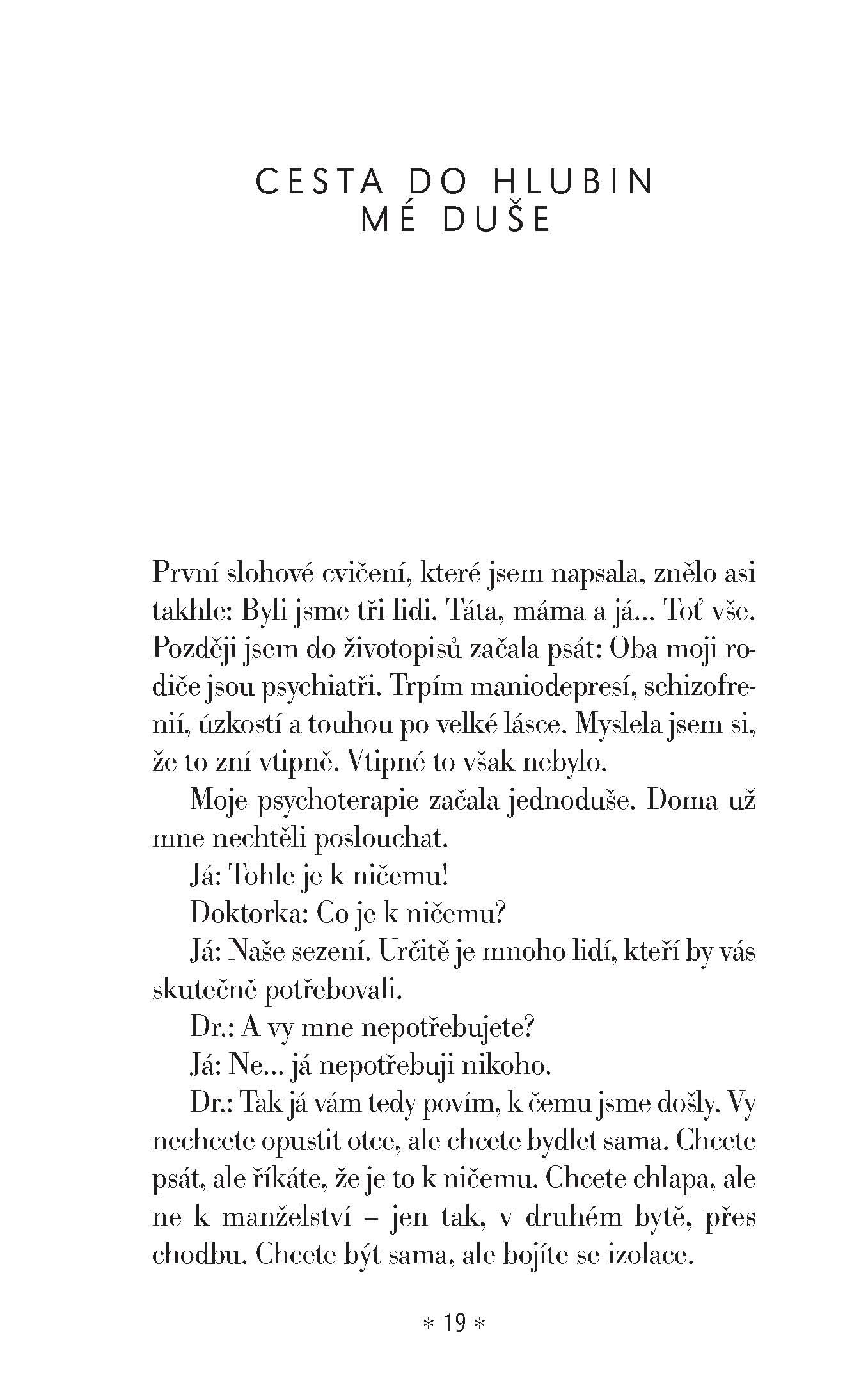 CESTA DO HLUBIN MÉ DUŠE

První slohové cvičení, které jsem napsala, znělo asi takhle: Byli jsme tři lidi. Táta, máma a já... Toť vše. Později jsem do životopisů začala psát: Oba moji rodiče jsou psychiatři. Trpím maniodepresí, schizofrenií, úzkostí a touhou po velké lásce. Myslela jsem si, že to zní vtipně. Vtipné to však nebylo.

Moje psychoterapie začala jednoduše. Doma už mne nechtěli poslouchat.

Já: Tohle je k ničemu!

Doktorka: Co je k ničemu?

Já: Naše sezení. Určitě je mnoho lidí, kteří by vás skutečně potřebovali.

Dr.: A vy mne nepotřebujete?

Já: Ne... já nepotřebuji nikoho.

Dr.: Tak já vám tedy povím, k čemu jsme došly. Vy nechcete opustit otce, ale chcete bydlet sama. Chcete psát, ale říkáte, že je to k ničemu. Chcete chlapa, ale ne k manželství – jen tak, v druhém bytě, přes chodbu. Chcete být sama, ale bojíte se izolace.

* 19 *